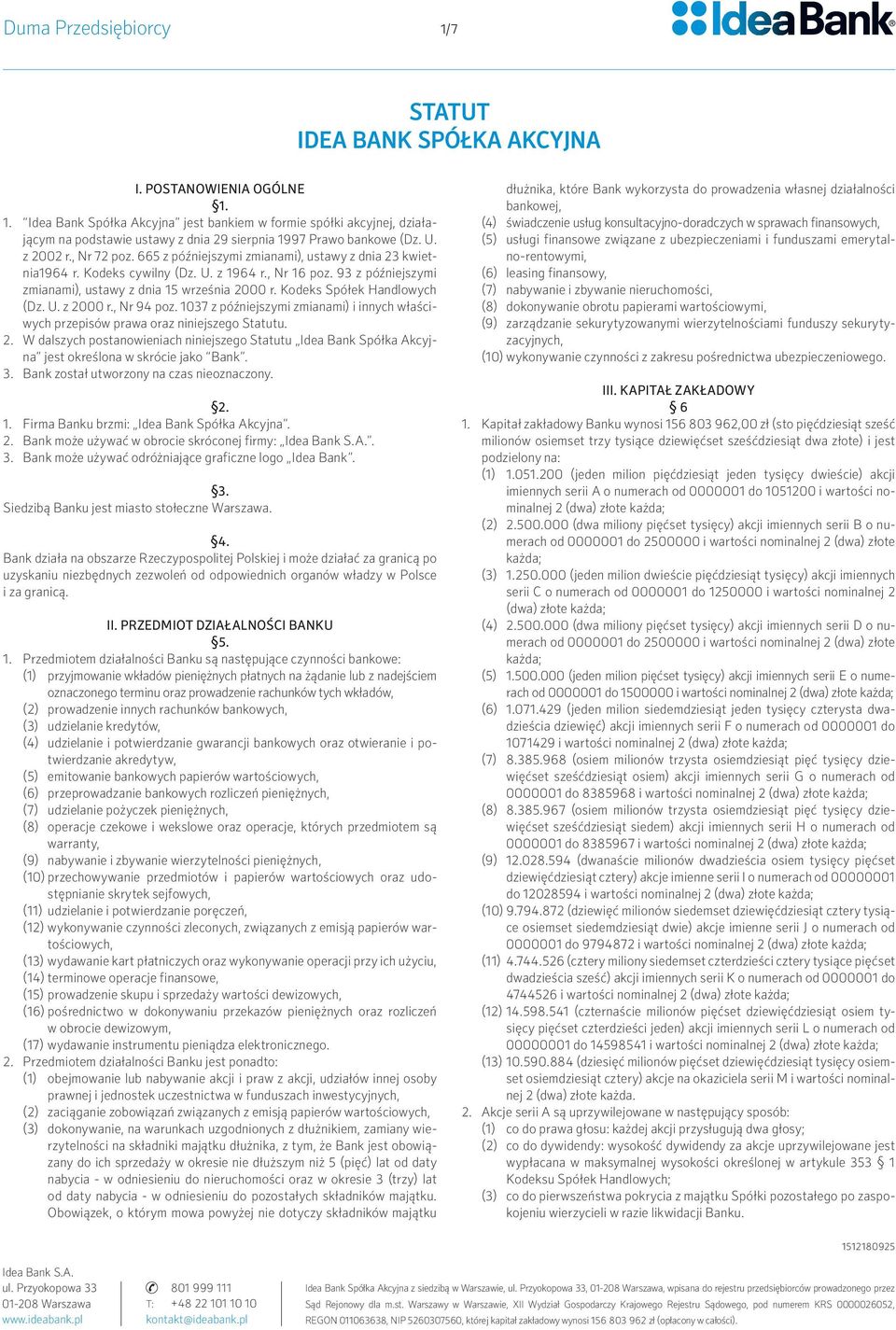 Duma Przedsiębiorcy 1/7 IdeaBank

STATUT
IDEA BANK SPÓŁKA AKCYJNA

I. POSTANOWIENIA OGÓLNE
§1.

1. "Idea Bank Spółka Akcyjna" jest bankiem w formie spółki akcyjnej, działającym na podstawie ustawy z dnia 29 sierpnia 1997 Prawo bankowe (Dz. U. z 2002 r., Nr 72 poz. 665 z późniejszymi zmianami), ustawy z dnia 23 kwietnia1964 r. Kodeks cywilny (Dz. U. z 1964 r., Nr 16 poz. 93 z późniejszymi zmianami), ustawy z dnia 15 września 2000 r. Kodeks Spółek Handlowych (Dz. U. z 2000 r., Nr 94 poz. 1037 z późniejszymi zmianami) i innych właściwych przepisów prawa oraz niniejszego Statutu.
2. W dalszych postanowieniach niniejszego Statutu „Idea Bank Spółka Akcyjna" jest określona w skrócie jako "Bank".
3. Bank został utworzony na czas nieoznaczony.

§2.
1. Firma Banku brzmi: „Idea Bank Spółka Akcyjna".
2. Bank może używać w obrocie skróconej firmy: „Idea Bank S.A.".
3. Bank może używać odróżniające graficzne logo „Idea Bank".

§3.
Siedzibą Banku jest miasto stołeczne Warszawa.

§4.
Bank działa na obszarze Rzeczypospolitej Polskiej i może działać za granicą po uzyskaniu niezbędnych zezwoleń od odpowiednich organów władzy w Polsce i za granicą.

II. PRZEDMIOT DZIAŁALNOŚCI BANKU
§5.
1. Przedmiotem działalności Banku są następujące czynności bankowe:
(1) przyjmowanie wkładów pieniężnych płatnych na żądanie lub z nadejściem oznaczonego terminu oraz prowadzenie rachunków tych wkładów,
(2) prowadzenie innych rachunków bankowych,
(3) udzielanie kredytów,
(4) udzielanie i potwierdzanie gwarancji bankowych oraz otwieranie i potwierdzanie akredytyw,
(5) emitowanie bankowych papierów wartościowych,
(6) przeprowadzanie bankowych rozliczeń pieniężnych,
(7) udzielanie pożyczek pieniężnych,
(8) operacje czekowe i wekslowe oraz operacje, których przedmiotem są warranty,
(9) nabywanie i zbywanie wierzytelności pieniężnych,
(10) przechowywanie przedmiotów i papierów wartościowych oraz udostępnianie skrytek sejfowych,
(11) udzielanie i potwierdzanie poręczeń,
(12) wykonywanie czynności zleconych, związanych z emisją papierów wartościowych,
(13) wydawanie kart płatniczych oraz wykonywanie operacji przy ich użyciu,
(14) terminowe operacje finansowe,
(15) prowadzenie skupu i sprzedaży wartości dewizowych,
(16) pośrednictwo w dokonywaniu przekazów pieniężnych oraz rozliczeń w obrocie dewizowym,
(17) wydawanie instrumentu pieniądza elektronicznego.
2. Przedmiotem działalności Banku jest ponadto:
(1) obejmowanie lub nabywanie akcji i praw z akcji, udziałów innej osoby prawnej i jednostek uczestnictwa w funduszach inwestycyjnych,
(2) zaciąganie zobowiązań związanych z emisją papierów wartościowych,
(3) dokonywanie, na warunkach uzgodnionych z dłużnikiem, zamiany wierzytelności na składniki majątku dłużnika, z tym, że Bank jest obowiązany do ich sprzedaży w okresie nie dłuższym niż 5 (pięć) lat od daty nabycia - w odniesieniu do nieruchomości oraz w okresie 3 (trzy) lat od daty nabycia - w odniesieniu do pozostałych składników majątku. Obowiązek, o którym mowa powyżej nie dotyczy składników majątku dłużnika, które Bank wykorzysta do prowadzenia własnej działalności bankowej,
(4) świadczenie usług konsultacyjno-doradczych w sprawach finansowych,
(5) usługi finansowe związane z ubezpieczeniami i funduszami emerytalno-rentowymi,
(6) leasing finansowy,
(7) nabywanie i zbywanie nieruchomości,
(8) dokonywanie obrotu papierami wartościowymi,
(9) zarządzanie sekurytyzowanymi wierzytelnościami funduszy sekurytyzacyjnych,
(10) wykonywanie czynności z zakresu pośrednictwa ubezpieczeniowego.

III. KAPITAŁ ZAKŁADOWY
§ 6
1. Kapitał zakładowy Banku wynosi 156 803 962,00 zł (sto pięćdziesiąt sześć milionów osiemset trzy tysiące dziewięćset sześćdziesiąt dwa złote) i jest podzielony na:
(1) 1.051.200 (jeden milion pięćdziesiąt jeden tysięcy dwieście) akcji imiennych serii A o numerach od 0000001 do 1051200 i wartości nominalnej 2 (dwa) złote każda;
(2) 2.500.000 (dwa miliony pięćset tysięcy) akcji imiennych serii B o numerach od 0000001 do 2500000 i wartości nominalnej 2 (dwa) złote każda;
(3) 1.250.000 (jeden milion dwieście pięćdziesiąt tysięcy) akcji imiennych serii C o numerach od 0000001 do 1250000 i wartości nominalnej 2 (dwa) złote każda;
(4) 2.500.000 (dwa miliony pięćset tysięcy) akcji imiennych serii D o numerach od 0000001 do 2500000 i wartości nominalnej 2 (dwa) złote każda;
(5) 1.500.000 (jeden milion pięćset tysięcy) akcji imiennych serii E o numerach od 0000001 do 1500000 i wartości nominalnej 2 (dwa) złote każda;
(6) 1.071.429 (jeden milion siedemdziesiąt jeden tysięcy czterysta dwadzieścia dziewięć) akcji imiennych serii F o numerach od 0000001 do 1071429 i wartości nominalnej 2 (dwa) złote każda;
(7) 8.385.968 (osiem milionów trzysta osiemdziesiąt pięć tysięcy dziewięćset sześćdziesiąt osiem) akcji imiennych serii G o numerach od 0000001 do 8385968 i wartości nominalnej 2 (dwa) złote każda;
(8) 8.385.967 (osiem milionów trzysta osiemdziesiąt pięć tysięcy dziewięćset sześćdziesiąt siedem) akcji imiennych serii H o numerach od 0000001 do 8385967 i wartości nominalnej 2 (dwa) złote każda;
(9) 12.028.594 (dwanaście milionów dwadzieścia osiem tysięcy pięćset dziewięćdziesiąt cztery) akcje imienne serii I o numerach od 00000001 do 12028594 i wartości nominalnej 2 (dwa) złote każda;
(10) 9.794.872 (dziewięć milionów siedemset dziewięćdziesiąt cztery tysiące osiemset siedemdziesiąt dwie) akcje imienne serii J o numerach od 0000001 do 9794872 i wartości nominalnej 2 (dwa) złote każda;
(11) 4.744.526 (cztery miliony siedemset czterdzieści cztery tysiące pięćset dwadzieścia sześć) akcji imiennych serii K o numerach od 0000001 do 4744526 i wartości nominalnej 2 (dwa) złote każda;
(12) 14.598.541 (czternaście milionów pięćset dziewięćdziesiąt osiem tysięcy pięćset czterdzieści jeden) akcji imiennych serii L o numerach od 00000001 do 14598541 i wartości nominalnej 2 (dwa) złote każda;
(13) 10.590.884 (dziesięć milionów pięćset dziewięćdziesiąt tysięcy osiemset osiemdziesiąt cztery) akcje na okaziciela serii M i wartości nominalnej 2 (dwa) złote każda.
2. Akcje serii A są uprzywilejowane w następujący sposób:
(1) co do prawa głosu: każdej akcji przysługują dwa głosy;
(2) co do dywidendy: wysokość dywidendy za akcje uprzywilejowane jest wypłacana w maksymalnej wysokości określonej w artykule 353 § 1 Kodeksu Spółek Handlowych;
(3) co do pierwszeństwa pokrycia z majątku Spółki pozostałego po zaspokojeniu wierzycieli w razie likwidacji Banku.

1512180925

Idea Bank S.A.
ul. Przyokopowa 33
01-208 Warszawa
www.ideabank.pl

801 999 111
T: +48 22 101 10 10
kontakt@ideabank.pl

Idea Bank Spółka Akcyjna z siedzibą w Warszawie, ul. Przyokopowa 33, 01-208 Warszawa, wpisana do rejestru przedsiębiorców prowadzonego przez Sąd Rejonowy dla m.st. Warszawy w Warszawie, XII Wydział Gospodarczy Krajowego Rejestru Sądowego, pod numerem KRS 0000026052, REGON 011063638, NIP 5260307560, której kapitał zakładowy wynosi 156 803 962 zł (opłacony w całości).